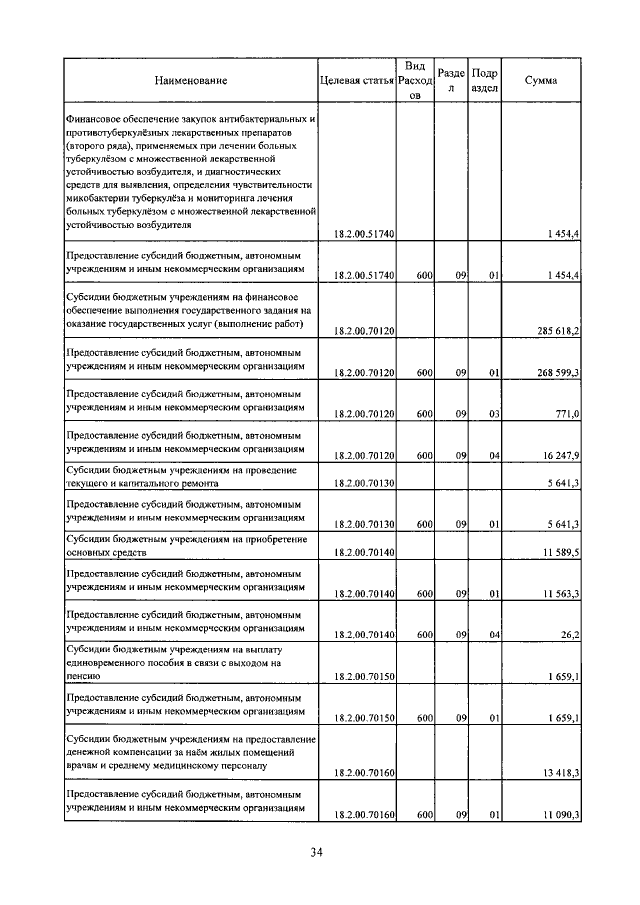 | Наименование | Целевая статья | Вид Расходов | Раздел | Подраздел | Сумма |
|---|---|---|---|---|---|
| Финансовое обеспечение закупок антибактериальных и противотуберкулёзных лекарственных препаратов (второго ряда), применяемых при лечении больных туберкулёзом с множественной лекарственной устойчивостью возбудителя, и диагностических средств для выявления, определения чувствительности микобактерии туберкулёза и мониторинга лечения больных туберкулёзом с множественной лекарственной устойчивостью возбудителя | 18.2.00.51740 | | | | 1 454,4 |
| Предоставление субсидий бюджетным, автономным учреждениям и иным некоммерческим организациям | 18.2.00.51740 | 600 | 09 | 01 | 1 454,4 |
| Субсидии бюджетным учреждениям на финансовое обеспечение выполнения государственного задания на оказание государственных услуг (выполнение работ) | 18.2.00.70120 | | | | 285 618,2 |
| Предоставление субсидий бюджетным, автономным учреждениям и иным некоммерческим организациям | 18.2.00.70120 | 600 | 09 | 01 | 268 599,3 |
| Предоставление субсидий бюджетным, автономным учреждениям и иным некоммерческим организациям | 18.2.00.70120 | 600 | 09 | 03 | 771,0 |
| Предоставление субсидий бюджетным, автономным учреждениям и иным некоммерческим организациям | 18.2.00.70120 | 600 | 09 | 04 | 16 247,9 |
| Субсидии бюджетным учреждениям на проведение текущего и капитального ремонта | 18.2.00.70130 | | | | 5 641,3 |
| Предоставление субсидий бюджетным, автономным учреждениям и иным некоммерческим организациям | 18.2.00.70130 | 600 | 09 | 01 | 5 641,3 |
| Субсидии бюджетным учреждениям на приобретение основных средств | 18.2.00.70140 | | | | 11 589,5 |
| Предоставление субсидий бюджетным, автономным учреждениям и иным некоммерческим организациям | 18.2.00.70140 | 600 | 09 | 01 | 11 563,3 |
| Предоставление субсидий бюджетным, автономным учреждениям и иным некоммерческим организациям | 18.2.00.70140 | 600 | 09 | 04 | 26,2 |
| Субсидии бюджетным учреждениям на выплату единовременного пособия в связи с выходом на пенсию | 18.2.00.70150 | | | | 1 659,1 |
| Предоставление субсидий бюджетным, автономным учреждениям и иным некоммерческим организациям | 18.2.00.70150 | 600 | 09 | 01 | 1 659,1 |
| Субсидии бюджетным учреждениям на предоставление денежной компенсации за наём жилых помещений врачам и среднему медицинскому персоналу | 18.2.00.70160 | | | | 13 418,3 |
| Предоставление субсидий бюджетным, автономным учреждениям и иным некоммерческим организациям | 18.2.00.70160 | 600 | 09 | 01 | 11 090,3 |

34